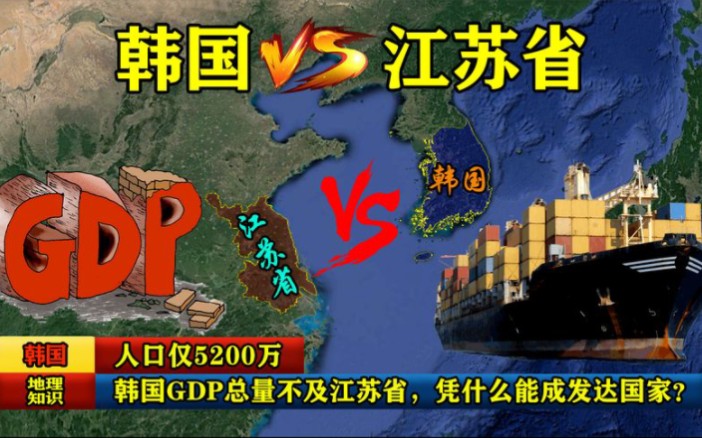 韩国 VS 江苏省

GDP

江苏省

VS

韩国

韩国 人口仅5200万

地理知识 韩国GDP总量不及江苏省，凭什么能成发达国家？